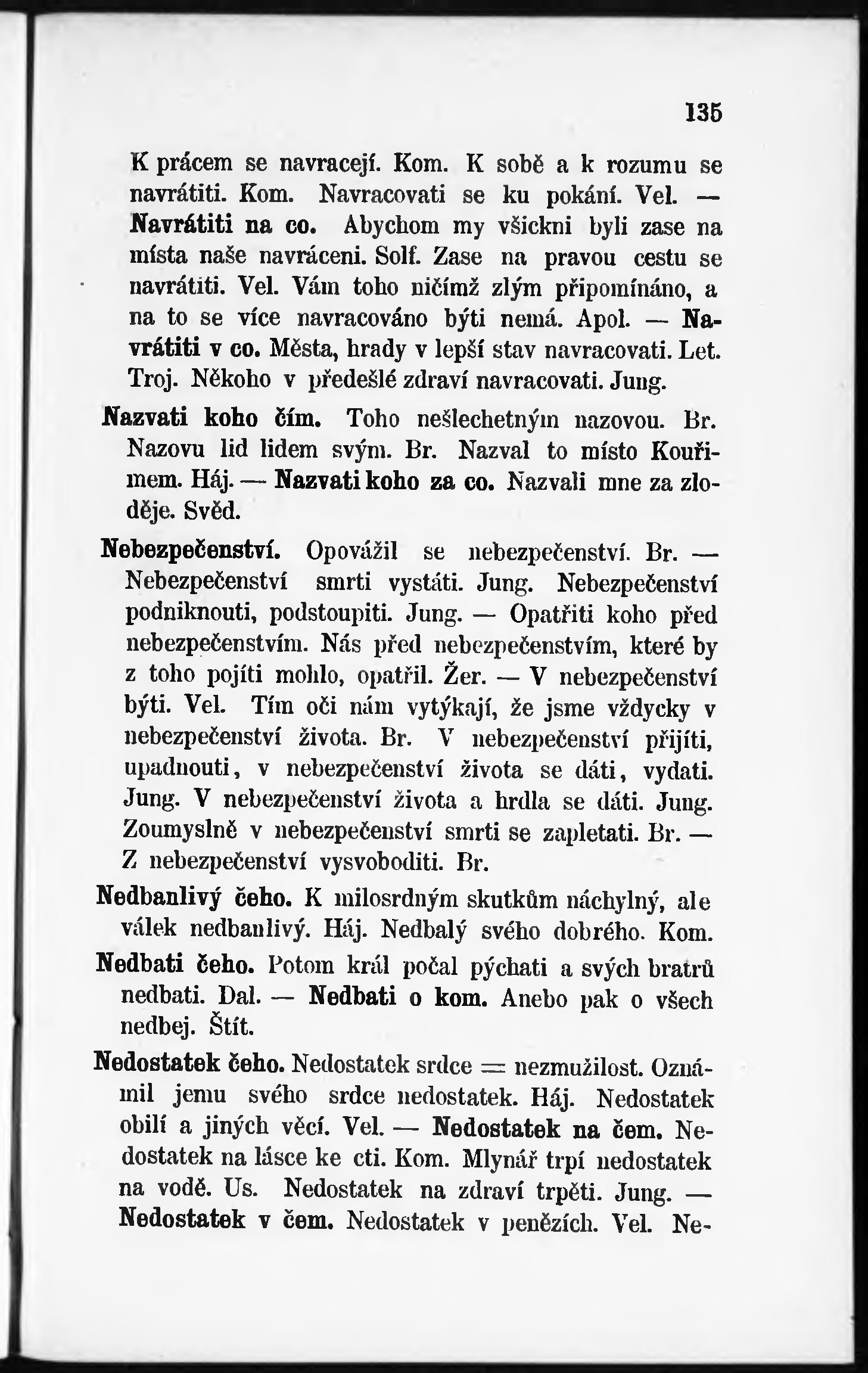 135

K prácem se navracejí. Kom. K sobě a k rozumu se navrátiti. Kom. Navracovati se ku pokání. Vel. — Navrátiti na co. Abychom my všickni byli zase na místa naše navráceni. Solf. Zase na pravou cestu se navrátiti. Vel. Vám toho ničímž zlým připomínáno, a na to se více navracováno býti nemá. Apol. — Navrátiti v co. Města, hrady v lepší stav navracovati. Let. Troj. Někoho v předešlé zdraví navracovati. Jung.

Nazvati koho čím. Toho nešlechetným nazovou. Br. Nazovu lid lidem svým. Br. Nazval to místo Kouřimem. Háj. — Nazvati koho za co. Nazvali mne za zloděje. Svěd.

Nebezpečenství. Opovážil se nebezpečenství. Br. — Nebezpečenství smrti vystáti. Jung. Nebezpečenství podniknouti, podstoupiti. Jung. — Opatřiti koho před nebezpečenstvím. Nás před nebezpečenstvím, které by z toho pojíti mohlo, opatřil. Žer. — V nebezpečenství býti. Vel. Tím oči nám vytýkají, že jsme vždycky v nebezpečenství života. Br. V nebezpečenství přijíti, upadnouti, v nebezpečenství života se dáti, vydati. Jung. V nebezpečenství života a hrdla se dáti. Jung. Zoumyslně v nebezpečenství smrti se zapletati. Br. — Z nebezpečenství vysvoboditi. Br.

Nedbanlivý čeho. K milosrdným skutkům náchylný, ale válek nedbanlivý. Háj. Nedbalý svého dobrého. Kom.

Nedbati čeho. Potom král počal pýchati a svých bratrů nedbati. Dal. — Nedbati o kom. Anebo pak o všech nedbej. Štít.

Nedostatek čeho. Nedostatek srdce = nezmužilost. Oznámil jemu svého srdce nedostatek. Háj. Nedostatek obilí a jiných věcí. Vel. — Nedostatek na čem. Nedostatek na lásce ke cti. Kom. Mlynář trpí nedostatek na vodě. Us. Nedostatek na zdraví trpěti. Jung. — Nedostatek v čem. Nedostatek v penězích. Vel. Ne-